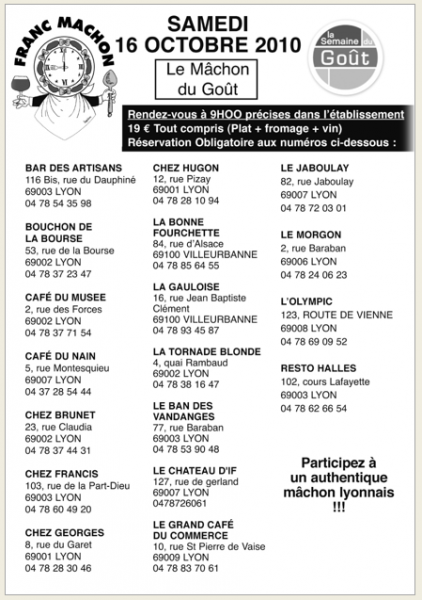 FRANC MACHON

SAMEDI
16 OCTOBRE 2010

Le Mâchon
du Goût

la Semaine du Goût

Rendez-vous à 9HOO précises dans l'établissement
19 € Tout compris (Plat + fromage + vin)
Réservation Obligatoire aux numéros ci-dessous :

BAR DES ARTISANS
116 Bis, rue du Dauphiné
69003 LYON
04 78 54 35 98

BOUCHON DE LA BOURSE
53, rue de la Bourse
69002 LYON
04 78 37 23 47

CAFÉ DU MUSEE
2, rue des Forces
69002 LYON
04 78 37 71 54

CAFÉ DU NAIN
5, rue Montesquieu
69007 LYON
04 37 28 54 44

CHEZ BRUNET
23, rue Claudia
69002 LYON
04 78 37 44 31

CHEZ FRANCIS
103, rue de la Part-Dieu
69003 LYON
04 78 60 49 20

CHEZ GEORGES
8, rue du Garet
69001 LYON
04 78 28 30 46

CHEZ HUGON
12, rue Pizay
69001 LYON
04 78 28 10 94

LA BONNE FOURCHETTE
84, rue d'Alsace
69100 VILLEURBANNE
04 78 85 64 55

LA GAULOISE
16, rue Jean Baptiste Clément
69100 VILLEURBANNE
04 78 93 45 87

LA TORNADE BLONDE
4, quai Rambaud
69002 LYON
04 78 38 16 47

LE BAN DES VANDANGES
77, rue Baraban
69003 LYON
04 78 53 90 48

LE CHATEAU D'IF
127, rue de gerland
69007 LYON
0478726061

LE GRAND CAFÉ DU COMMERCE
10, rue St Pierre de Vaise
69009 LYON
04 78 83 70 61

LE JABOULAY
82, rue Jaboulay
69007 LYON
04 78 72 03 01

LE MORGON
2, rue Baraban
69006 LYON
04 78 24 06 23

L'OLYMPIC
123, ROUTE DE VIENNE
69008 LYON
04 78 69 09 52

RESTO HALLES
102, cours Lafayette
69003 LYON
04 78 62 66 54

Participez à un authentique mâchon lyonnais !!!